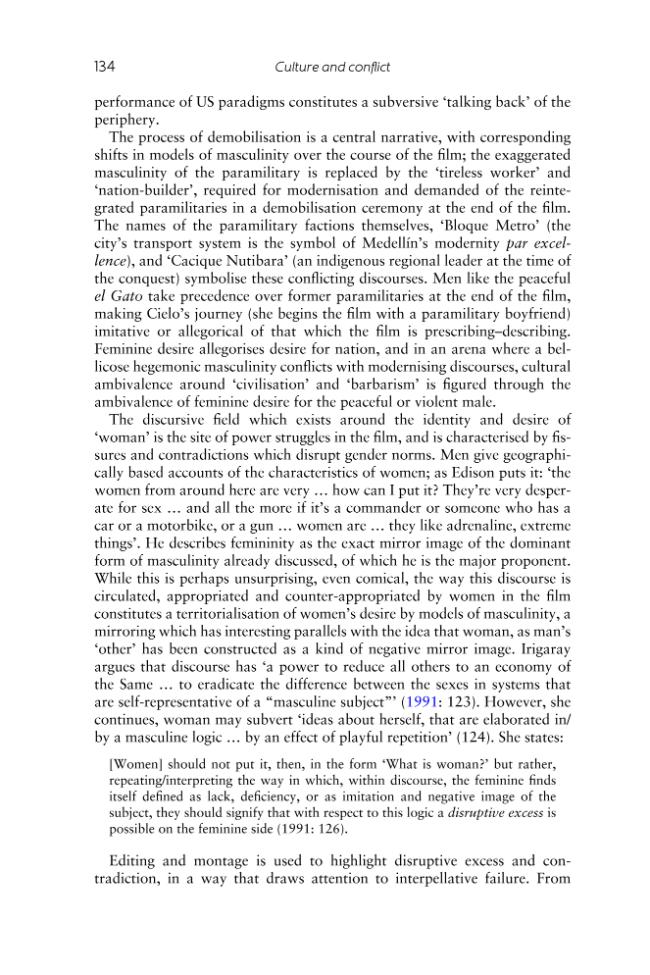 134 Culture and conflict

performance of US paradigms constitutes a subversive 'talking back' of the periphery.

The process of demobilisation is a central narrative, with corresponding shifts in models of masculinity over the course of the film; the exaggerated masculinity of the paramilitary is replaced by the 'tireless worker' and 'nation-builder', required for modernisation and demanded of the reintegrated paramilitaries in a demobilisation ceremony at the end of the film. The names of the paramilitary factions themselves, 'Bloque Metro' (the city's transport system is the symbol of Medellín's modernity par excellence), and 'Cacique Nutibara' (an indigenous regional leader at the time of the conquest) symbolise these conflicting discourses. Men like the peaceful el Gato take precedence over former paramilitaries at the end of the film, making Cielo's journey (she begins the film with a paramilitary boyfriend) imitative or allegorical of that which the film is prescribing–describing. Feminine desire allegorises desire for nation, and in an arena where a bellicose hegemonic masculinity conflicts with modernising discourses, cultural ambivalence around 'civilisation' and 'barbarism' is figured through the ambivalence of feminine desire for the peaceful or violent male.

The discursive field which exists around the identity and desire of 'woman' is the site of power struggles in the film, and is characterised by fissures and contradictions which disrupt gender norms. Men give geographically based accounts of the characteristics of women; as Edison puts it: 'the women from around here are very … how can I put it? They're very desperate for sex … and all the more if it's a commander or someone who has a car or a motorbike, or a gun … women are … they like adrenaline, extreme things'. He describes femininity as the exact mirror image of the dominant form of masculinity already discussed, of which he is the major proponent. While this is perhaps unsurprising, even comical, the way this discourse is circulated, appropriated and counter-appropriated by women in the film constitutes a territorialisation of women's desire by models of masculinity, a mirroring which has interesting parallels with the idea that woman, as man's 'other' has been constructed as a kind of negative mirror image. Irigaray argues that discourse has 'a power to reduce all others to an economy of the Same … to eradicate the difference between the sexes in systems that are self-representative of a "masculine subject"' (1991: 123). However, she continues, woman may subvert 'ideas about herself, that are elaborated in/by a masculine logic … by an effect of playful repetition' (124). She states:

[Women] should not put it, then, in the form 'What is woman?' but rather, repeating/interpreting the way in which, within discourse, the feminine finds itself defined as lack, deficiency, or as imitation and negative image of the subject, they should signify that with respect to this logic a disruptive excess is possible on the feminine side (1991: 126).

Editing and montage is used to highlight disruptive excess and contradiction, in a way that draws attention to interpellative failure. From